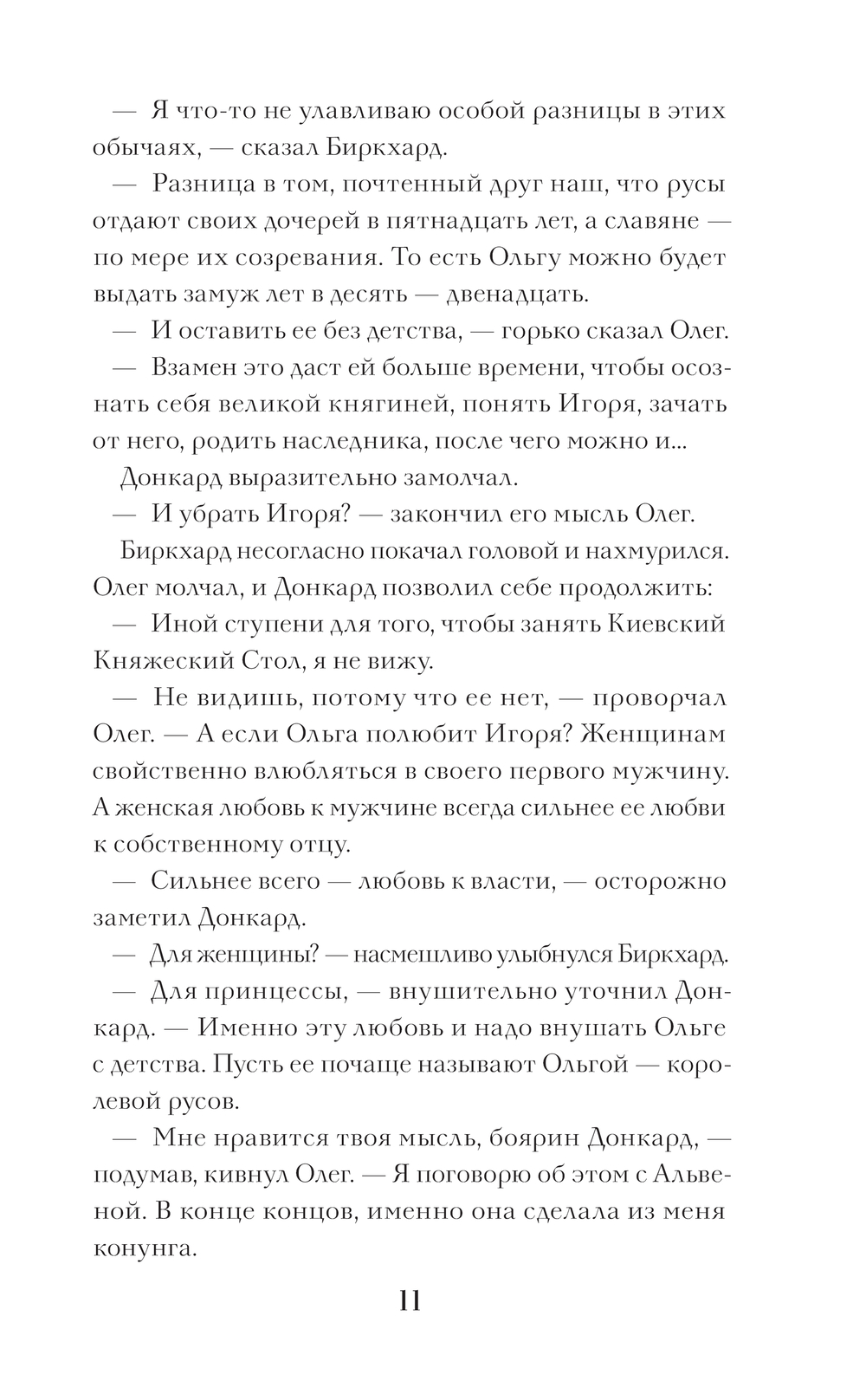 — Я что-то не улавливаю особой разницы в этих обычаях, — сказал Биркхард.

— Разница в том, почтенный друг наш, что русы отдают своих дочерей в пятнадцать лет, а славяне — по мере их созревания. То есть Ольгу можно будет выдать замуж лет в десять — двенадцать.

— И оставить ее без детства, — горько сказал Олег.

— Взамен это даст ей больше времени, чтобы осознать себя великой княгиней, понять Игоря, зачать от него, родить наследника, после чего можно и...

Донкард выразительно замолчал.

— И убрать Игоря? — закончил его мысль Олег.

Биркхард несогласно покачал головой и нахмурился. Олег молчал, и Донкард позволил себе продолжить:

— Иной ступени для того, чтобы занять Киевский Княжеский Стол, я не вижу.

— Не видишь, потому что ее нет, — проворчал Олег. — А если Ольга полюбит Игоря? Женщинам свойственно влюбляться в своего первого мужчину. А женская любовь к мужчине всегда сильнее ее любви к собственному отцу.

— Сильнее всего — любовь к власти, — осторожно заметил Донкард.

— Для женщины? — насмешливо улыбнулся Биркхард.

— Для принцессы, — внушительно уточнил Донкард. — Именно эту любовь и надо внушать Ольге с детства. Пусть ее почаще называют Ольгой — королевой русов.

— Мне нравится твоя мысль, боярин Донкард, — подумав, кивнул Олег. — Я поговорю об этом с Альвеной. В конце концов, именно она сделала из меня конунга.

11